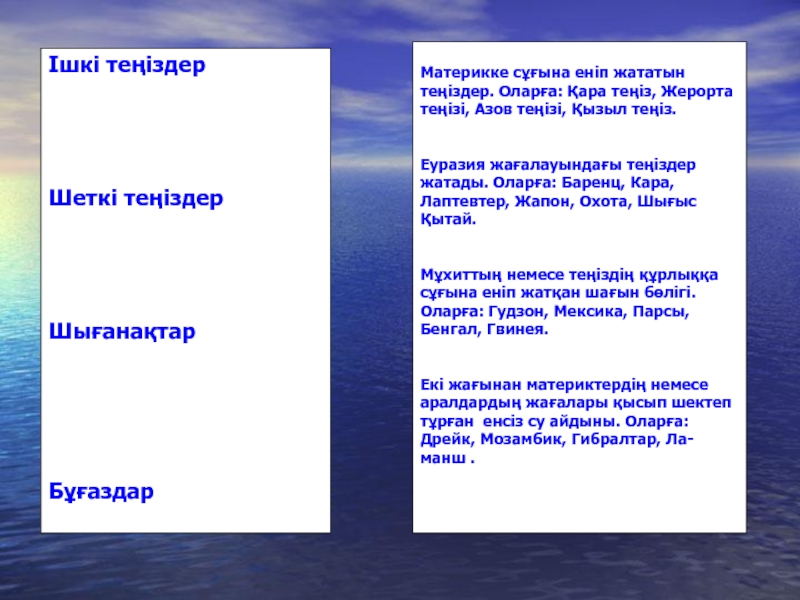 Ішкі теңіздер

Шеткі теңіздер

Шығанақтар

Бұғаздар

Материкке сұғына еніп жататын теңіздер. Оларға: Қара теңіз, Жерорта теңізі, Азов теңізі, Қызыл теңіз.

Еуразия жағалауындағы теңіздер жатады. Оларға: Баренц, Кара, Лаптевтер, Жапон, Охота, Шығыс Қытай.

Мұхиттың немесе теңіздің құрлыққа сұғына еніп жатқан шағын бөлігі. Оларға: Гудзон, Мексика, Парсы, Бенгал, Гвинея.

Екі жағынан материктердің немесе аралдардың жағалары қысып шектеп тұрған енсіз су айдыны. Оларға: Дрейк, Мозамбик, Гибралтар, Ла-манш .